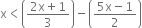 $x < \left(\frac{2x+1}{3}\right) - \left(\frac{5x-1}{2}\right)$